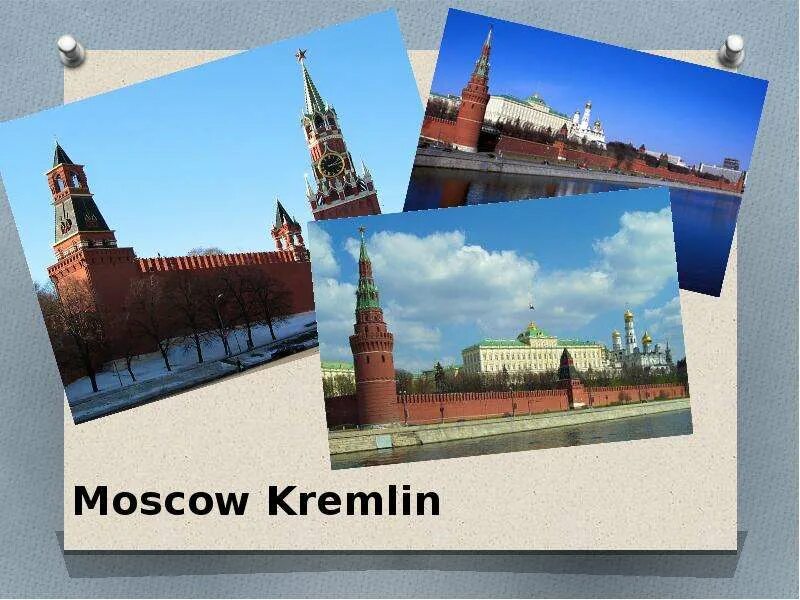 Moscow Kremlin